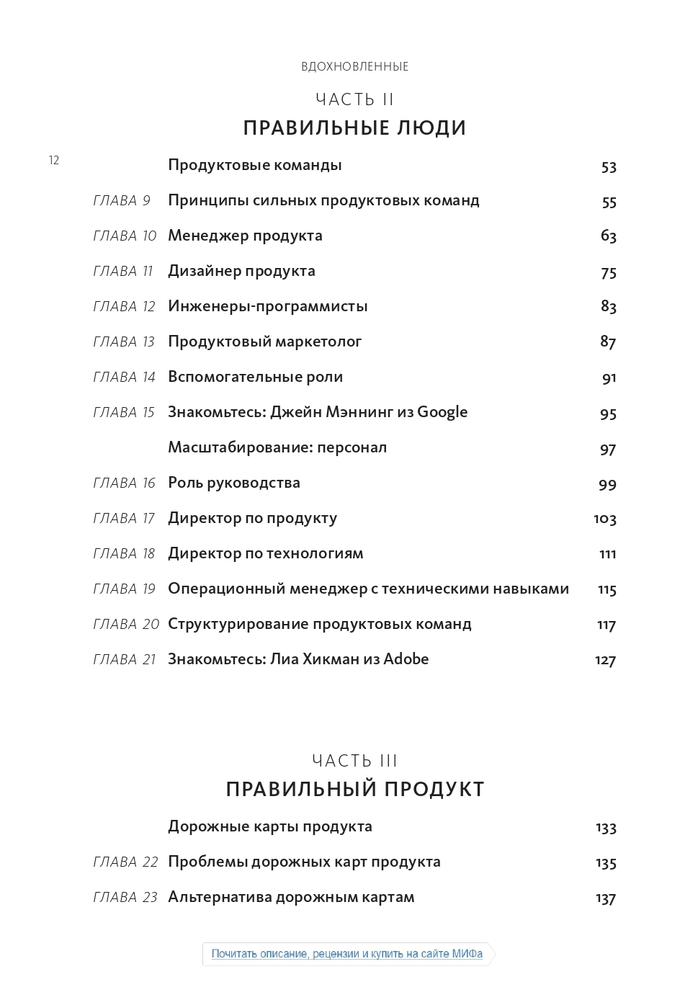 ВДОХНОВЛЕННЫЕ

ЧАСТЬ II
ПРАВИЛЬНЫЕ ЛЮДИ

12

| | | |
|---|---|---|
| | Продуктовые команды | 53 |
| ГЛАВА 9 | Принципы сильных продуктовых команд | 55 |
| ГЛАВА 10 | Менеджер продукта | 63 |
| ГЛАВА 11 | Дизайнер продукта | 75 |
| ГЛАВА 12 | Инженеры-программисты | 83 |
| ГЛАВА 13 | Продуктовый маркетолог | 87 |
| ГЛАВА 14 | Вспомогательные роли | 91 |
| ГЛАВА 15 | Знакомьтесь: Джейн Мэннинг из Google | 95 |
| | Масштабирование: персонал | 97 |
| ГЛАВА 16 | Роль руководства | 99 |
| ГЛАВА 17 | Директор по продукту | 103 |
| ГЛАВА 18 | Директор по технологиям | 111 |
| ГЛАВА 19 | Операционный менеджер с техническими навыками | 115 |
| ГЛАВА 20 | Структурирование продуктовых команд | 117 |
| ГЛАВА 21 | Знакомьтесь: Лиа Хикман из Adobe | 127 |

ЧАСТЬ III
ПРАВИЛЬНЫЙ ПРОДУКТ

| | | |
|---|---|---|
| | Дорожные карты продукта | 133 |
| ГЛАВА 22 | Проблемы дорожных карт продукта | 135 |
| ГЛАВА 23 | Альтернатива дорожным картам | 137 |

Почитать описание, рецензии и купить на сайте МИФа